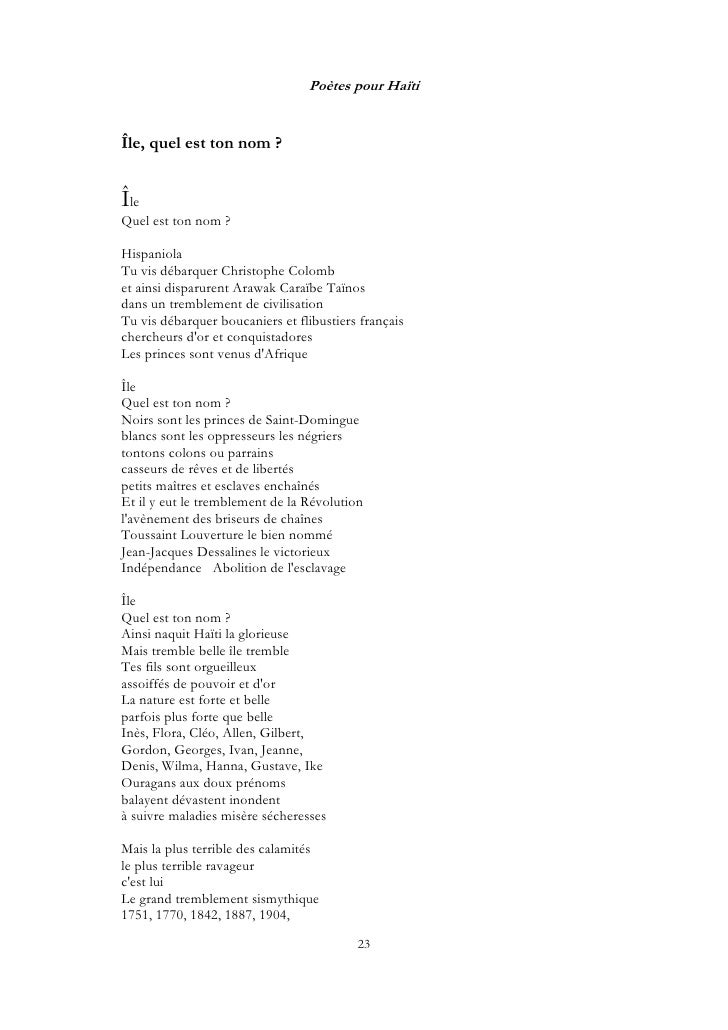 Poètes pour Haïti

Île, quel est ton nom ?

Île
Quel est ton nom ?

Hispaniola
Tu vis débarquer Christophe Colomb
et ainsi disparurent Arawak Caraïbe Taïnos
dans un tremblement de civilisation
Tu vis débarquer boucaniers et flibustiers français
chercheurs d'or et conquistadores
Les princes sont venus d'Afrique

Île
Quel est ton nom ?
Noirs sont les princes de Saint-Domingue
blancs sont les oppresseurs les négriers
tontons colons ou parrains
casseurs de rêves et de libertés
petits maîtres et esclaves enchaînés
Et il y eut le tremblement de la Révolution
l'avènement des briseurs de chaînes
Toussaint Louverture le bien nommé
Jean-Jacques Dessalines le victorieux
Indépendance Abolition de l'esclavage

Île
Quel est ton nom ?
Ainsi naquit Haïti la glorieuse
Mais tremble belle île tremble
Tes fils sont orgueilleux
assoiffés de pouvoir et d'or
La nature est forte et belle
parfois plus forte que belle
Inès, Flora, Cléo, Allen, Gilbert,
Gordon, Georges, Ivan, Jeanne,
Denis, Wilma, Hanna, Gustave, Ike
Ouragans aux doux prénoms
balayent dévastent inondent
à suivre maladies misère sécheresses

Mais la plus terrible des calamités
le plus terrible ravageur
c'est lui
Le grand tremblement sismythique
1751, 1770, 1842, 1887, 1904,

23